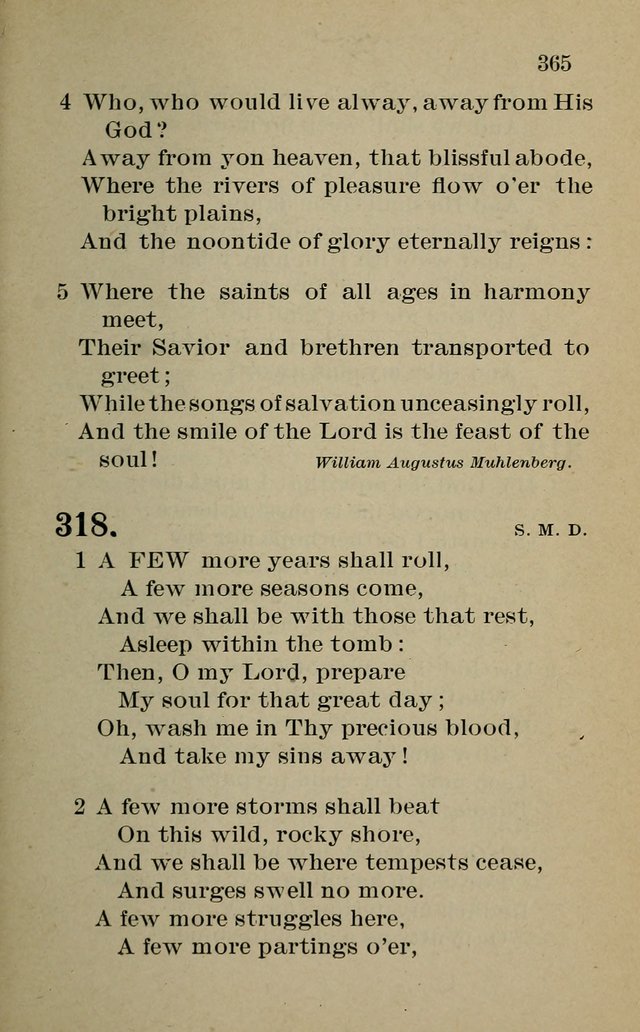 365

4 Who, who would live alway, away from His God?
Away from yon heaven, that blissful abode,
Where the rivers of pleasure flow o'er the bright plains,
And the noontide of glory eternally reigns:

5 Where the saints of all ages in harmony meet,
Their Savior and brethren transported to greet;
While the songs of salvation unceasingly roll,
And the smile of the Lord is the feast of the soul! William Augustus Muhlenberg.

318. S. M. D.

1 A FEW more years shall roll,
A few more seasons come,
And we shall be with those that rest,
Asleep within the tomb:
Then, O my Lord, prepare
My soul for that great day;
Oh, wash me in Thy precious blood,
And take my sins away!

2 A few more storms shall beat
On this wild, rocky shore,
And we shall be where tempests cease,
And surges swell no more.
A few more struggles here,
A few more partings o'er,